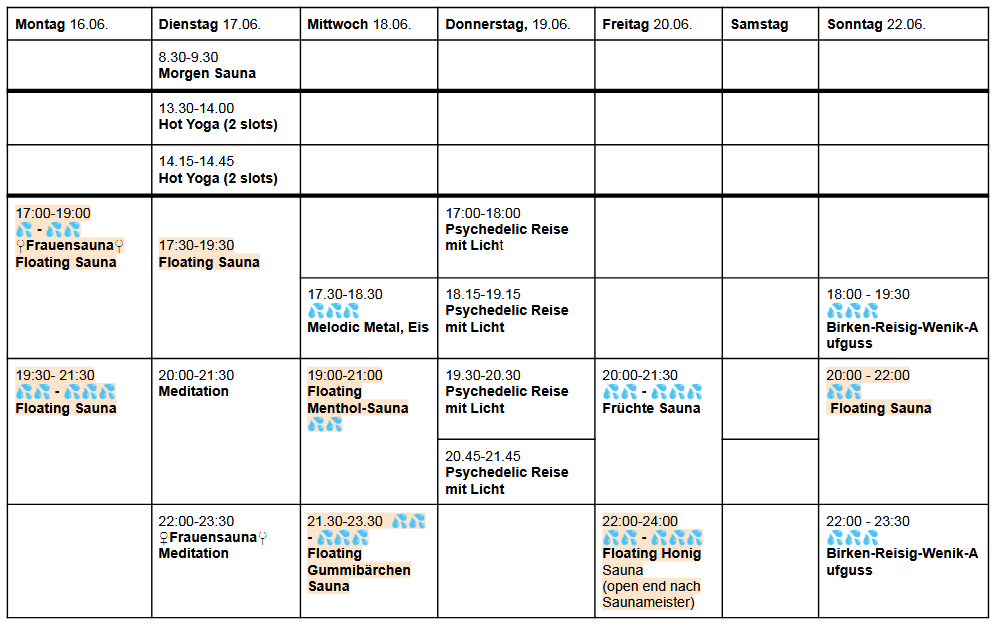 | Montag 16.06. | Dienstag 17.06. | Mittwoch 18.06. | Donnerstag, 19.06. | Freitag 20.06. | Samstag | Sonntag 22.06. |
|---|---|---|---|---|---|---|
| | 8.30-9.30 Morgen Sauna | | | | | |
| | 13.30-14.00 Hot Yoga (2 slots) | | | | | |
| | 14.15-14.45 Hot Yoga (2 slots) | | | | | |
| 17:00-19:00 💦 - 💦💦 ♀Frauensauna♀ Floating Sauna | 17:30-19:30 Floating Sauna | | 17:00-18:00 Psychedelic Reise mit Licht | | | |
| | | 17.30-18.30 💦💦💦 Melodic Metal, Eis | 18.15-19.15 Psychedelic Reise mit Licht | | | 18:00 - 19:30 💦💦💦 Birken-Reisig-Wenik-Aufguss |
| 19:30- 21:30 💦💦 - 💦💦💦 Floating Sauna | 20:00-21:30 Meditation | 19:00-21:00 Floating Menthol-Sauna 💦💦 | 19.30-20.30 Psychedelic Reise mit Licht | 20:00-21:30 💦💦 - 💦💦💦 Früchte Sauna | | 20:00 - 22:00 💦💦 Floating Sauna |
| | | | 20.45-21.45 Psychedelic Reise mit Licht | | | |
| | 22:00-23:30 ♀Frauensauna♀ Meditation | 21.30-23.30 💦💦 - 💦💦💦 Floating Gummibärchen Sauna | | 22:00-24:00 💦💦 - 💦💦💦 Floating Honig Sauna (open end nach Saunameister) | | 22:00 - 23:30 💦💦💦 Birken-Reisig-Wenik-Aufguss |